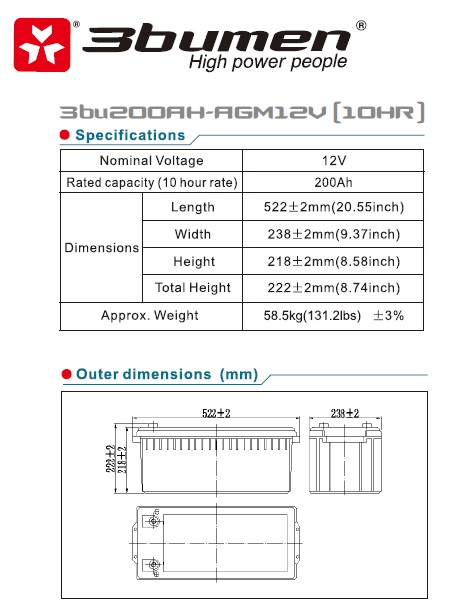 3bumen®
High power people

3bu200AH-AGM12V [10HR]

Specifications

| Nominal Voltage | | 12V |
|---|---|---|
| Rated capacity (10 hour rate) | | 200Ah |
| Dimensions | Length | 522±2mm(20.55inch) |
| | Width | 238±2mm(9.37inch) |
| | Height | 218±2mm(8.58inch) |
| | Total Height | 222±2mm(8.74inch) |
| Approx. Weight | | 58.5kg(131.2lbs) ±3% |

Outer dimensions (mm)

522±2
238±2
222±2
218±2